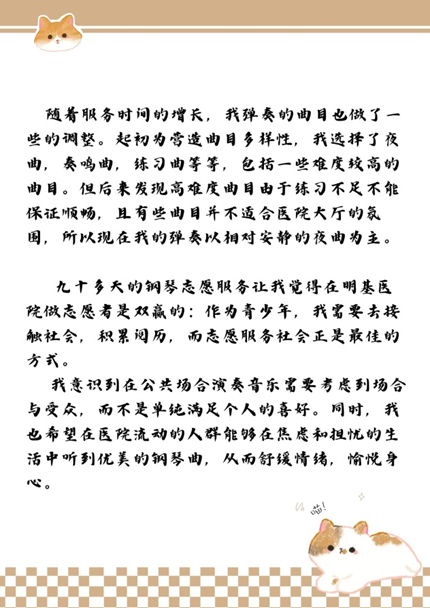 随着服务时间的增长，我弹奏的曲目也做了一些的调整。起初为营造曲目多样性，我选择了夜曲，奏鸣曲，练习曲等等，包括一些难度较高的曲目。但后来发现高难度曲目由于练习不足不能保证顺畅，且有些曲目并不适合医院大厅的氛围，所以现在我的弹奏以相对安静的夜曲为主。

九十多天的钢琴志愿服务让我觉得在明基医院做志愿者是双赢的：作为青少年，我需要去接触社会，积累阅历，而志愿服务社会正是最佳的方式。

我意识到在公共场合演奏音乐需要考虑到场合与受众，而不是单纯满足个人的喜好。同时，我也希望在医院流动的人群能够在焦虑和担忧的生活中听到优美的钢琴曲，从而舒缓情绪，愉悦身心。

喵!